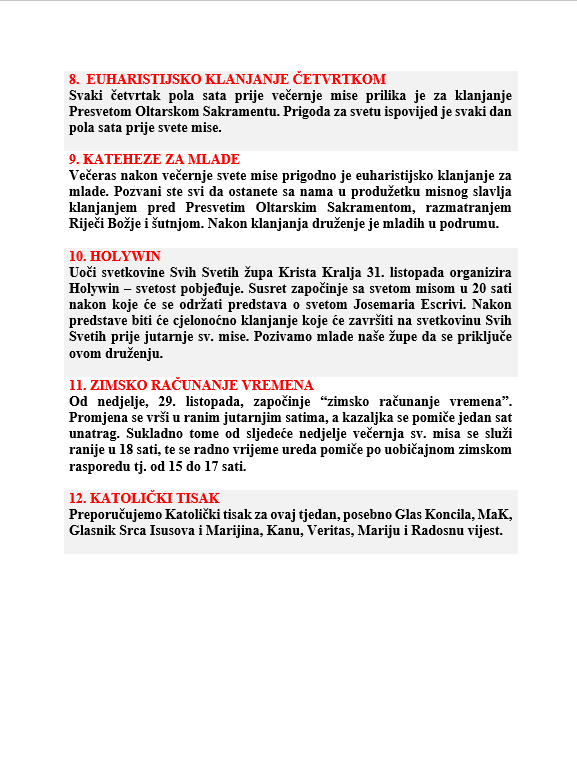 8. EUHARISTIJSKO KLANJANJE ČETVRTKOM
Svaki četvrtak pola sata prije večernje mise prilika je za klanjanje Presvetom Oltarskom Sakramentu. Prigoda za svetu ispovijed je svaki dan pola sata prije svete mise.

9. KATEHEZE ZA MLADE
Večeras nakon večernje svete mise prigodno je euharistijsko klanjanje za mlade. Pozvani ste svi da ostanete sa nama u produžetku misnog slavlja klanjanjem pred Presvetim Oltarskim Sakramentom, razmatranjem Riječi Božje i šutnjom. Nakon klanjanja druženje je mladih u podrumu.

10. HOLYWIN
Uoči svetkovine Svih Svetih župa Krista Kralja 31. listopada organizira Holywin – svetost pobjeđuje. Susret započinje sa svetom misom u 20 sati nakon koje će se održati predstava o svetom Josemaria Escrivi. Nakon predstave biti će cjelonoćno klanjanje koje će završiti na svetkovinu Svih Svetih prije jutarnje sv. mise. Pozivamo mlade naše župe da se priključe ovom druženju.

11. ZIMSKO RAČUNANJE VREMENA
Od nedjelje, 29. listopada, započinje “zimsko računanje vremena”. Promjena se vrši u ranim jutarnjim satima, a kazaljka se pomiče jedan sat unatrag. Sukladno tome od sljedeće nedjelje večernja sv. misa se služi ranije u 18 sati, te se radno vrijeme ureda pomiče po uobičajnom zimskom rasporedu tj. od 15 do 17 sati.

12. KATOLIČKI TISAK
Preporučujemo Katolički tisak za ovaj tjedan, posebno Glas Koncila, MaK, Glasnik Srca Isusova i Marijina, Kanu, Veritas, Mariju i Radosnu vijest.